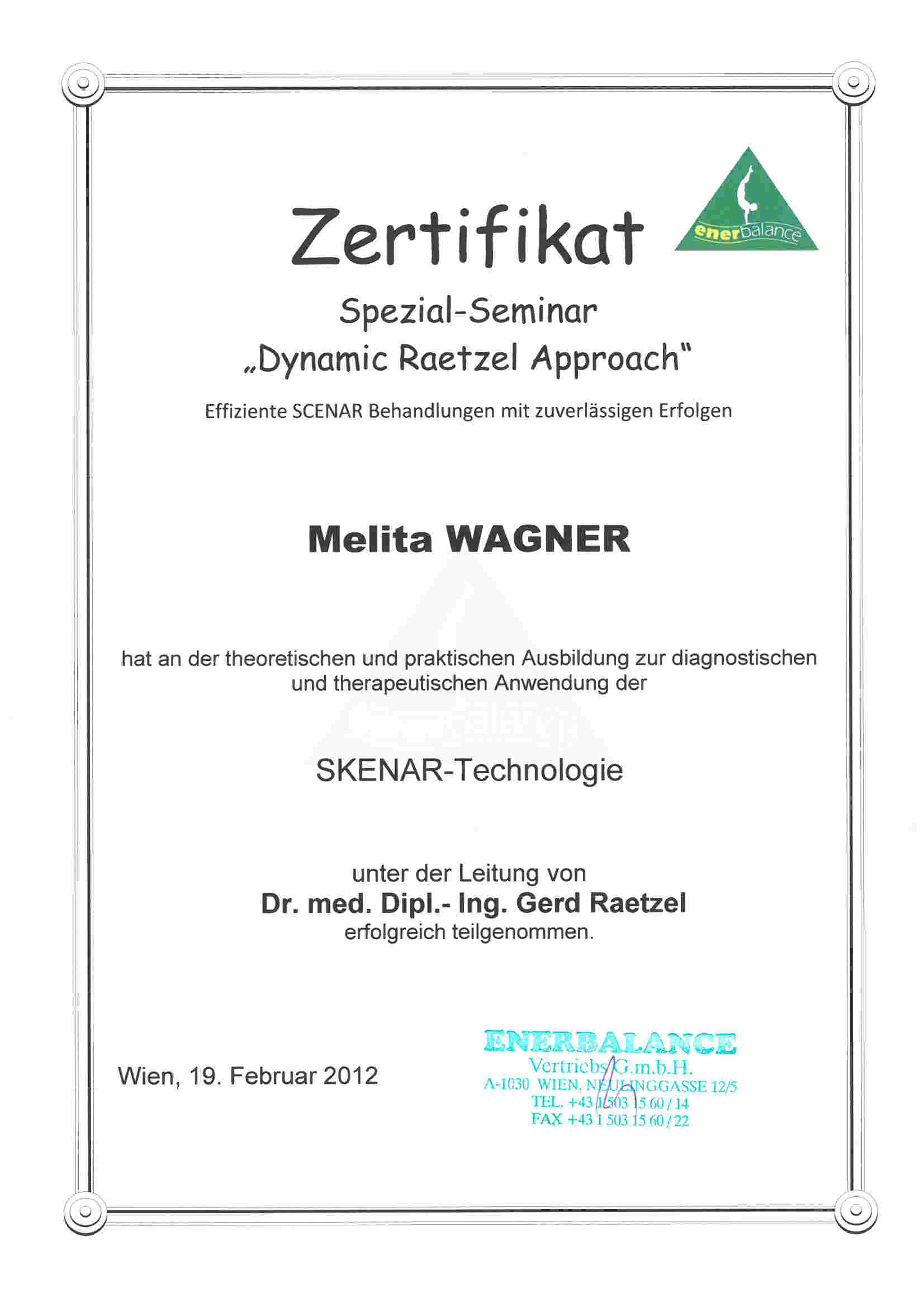 Zertifikat

enerbalance

Spezial-Seminar
„Dynamic Raetzel Approach"

Effiziente SCENAR Behandlungen mit zuverlässigen Erfolgen

Melita WAGNER

hat an der theoretischen und praktischen Ausbildung zur diagnostischen und therapeutischen Anwendung der

SKENAR-Technologie

unter der Leitung von
Dr. med. Dipl.- Ing. Gerd Raetzel
erfolgreich teilgenommen.

Wien, 19. Februar 2012

ENERBALANCE
Vertriebs G.m.b.H.
A-1030 WIEN, NEULINGGASSE 12/5
TEL. +43 1 503 15 60 / 14
FAX +43 1 503 15 60 / 22